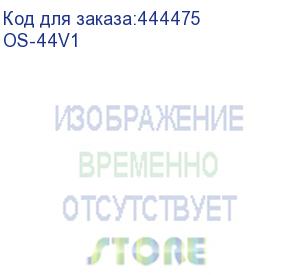 Код для заказа:444475
OS-44V1

ИЗОБРАЖЕНИЕ
ВРЕМЕННО
ОТСУТСТВУЕТ

STORE